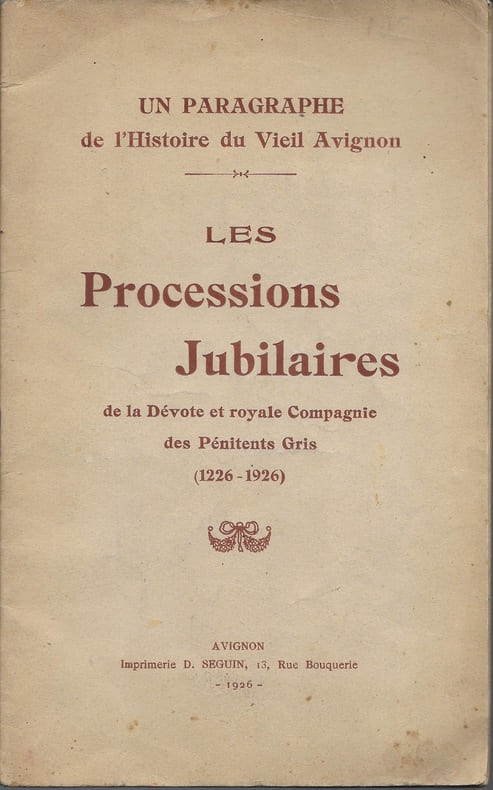 UN PARAGRAPHE
de l'Histoire du Vieil Avignon

LES
Processions
Jubilaires

de la Dévote et royale Compagnie
des Pénitents Gris
(1226 - 1926)

AVIGNON
Imprimerie D. SEGUIN, 13, Rue Bouquerie
- 1926 -